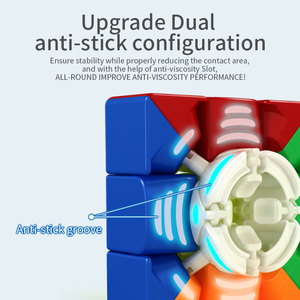 Upgrade Dual anti-stick configuration

Ensure stability while properly reducing the contact area, and with the help of anti-viscosity Slot, ALL-ROUND IMPROVE ANTI-VISCOSITY PERFORMANCE!

Anti-stick groove